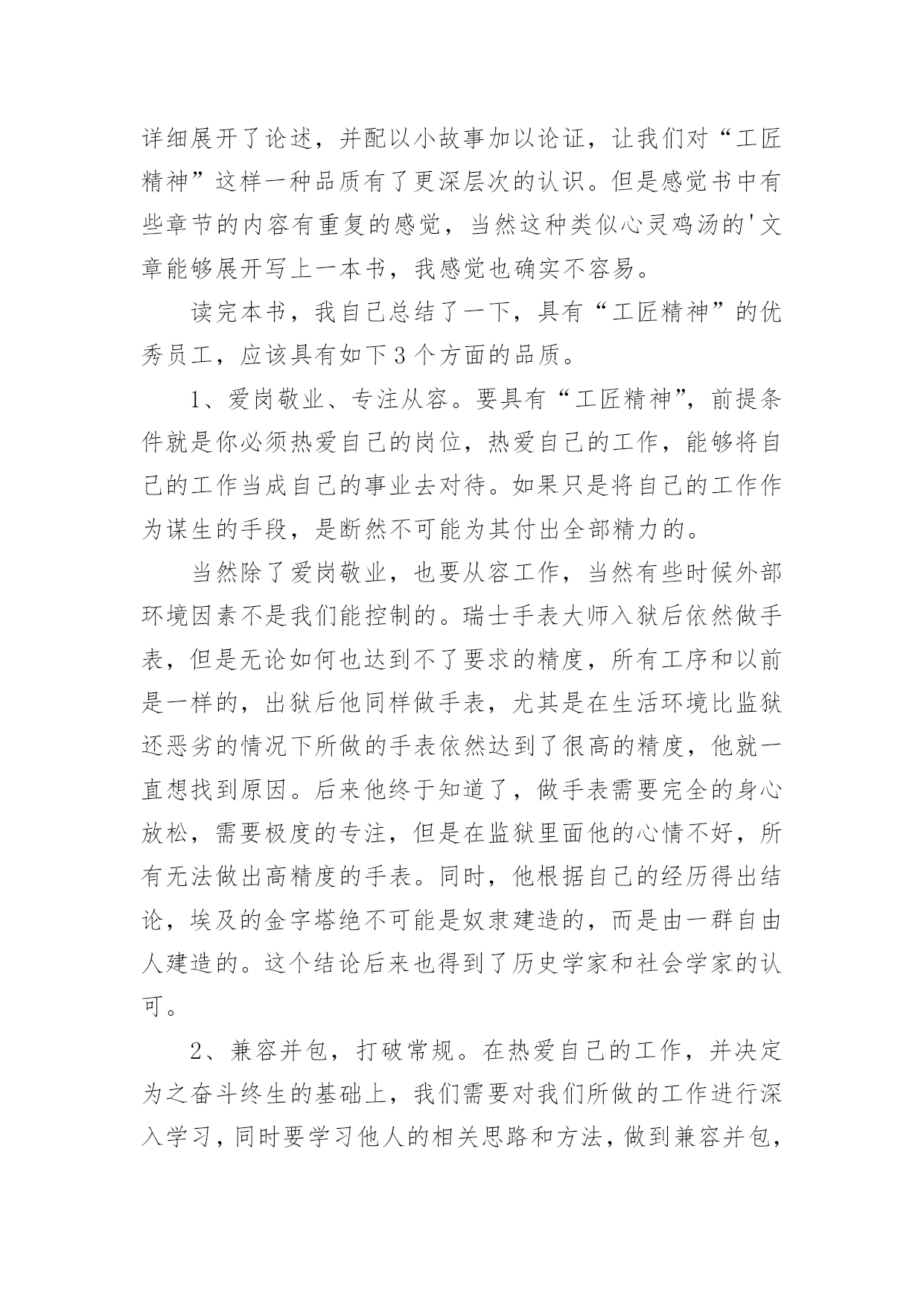 详细展开了论述，并配以小故事加以论证，让我们对“工匠精神”这样一种品质有了更深层次的认识。但是感觉书中有些章节的内容有重复的感觉，当然这种类似心灵鸡汤的'文章能够展开写上一本书，我感觉也确实不容易。

读完本书，我自己总结了一下，具有“工匠精神”的优秀员工，应该具有如下3个方面的品质。

1、爱岗敬业、专注从容。要具有“工匠精神”，前提条件就是你必须热爱自己的岗位，热爱自己的工作，能够将自己的工作当成自己的事业去对待。如果只是将自己的工作作为谋生的手段，是断然不可能为其付出全部精力的。

当然除了爱岗敬业，也要从容工作，当然有些时候外部环境因素不是我们能控制的。瑞士手表大师入狱后依然做手表，但是无论如何也达到不了要求的精度，所有工序和以前是一样的，出狱后他同样做手表，尤其是在生活环境比监狱还恶劣的情况下所做的手表依然达到了很高的精度，他就一直想找到原因。后来他终于知道了，做手表需要完全的身心放松，需要极度的专注，但是在监狱里面他的心情不好，所有无法做出高精度的手表。同时，他根据自己的经历得出结论，埃及的金字塔绝不可能是奴隶建造的，而是由一群自由人建造的。这个结论后来也得到了历史学家和社会学家的认可。

2、兼容并包，打破常规。在热爱自己的工作，并决定为之奋斗终生的基础上，我们需要对我们所做的工作进行深入学习，同时要学习他人的相关思路和方法，做到兼容并包，